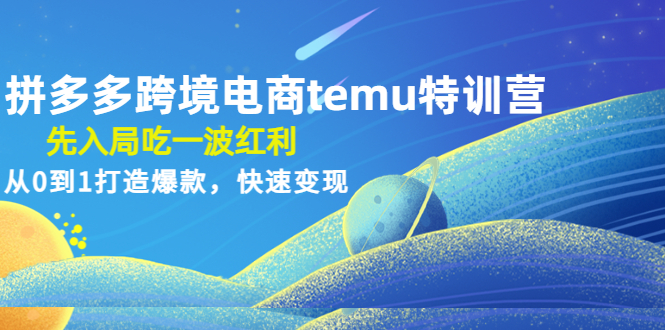 拼多多跨境电商temu特训营

先入局吃一波红利

从0到1打造爆款，快速变现